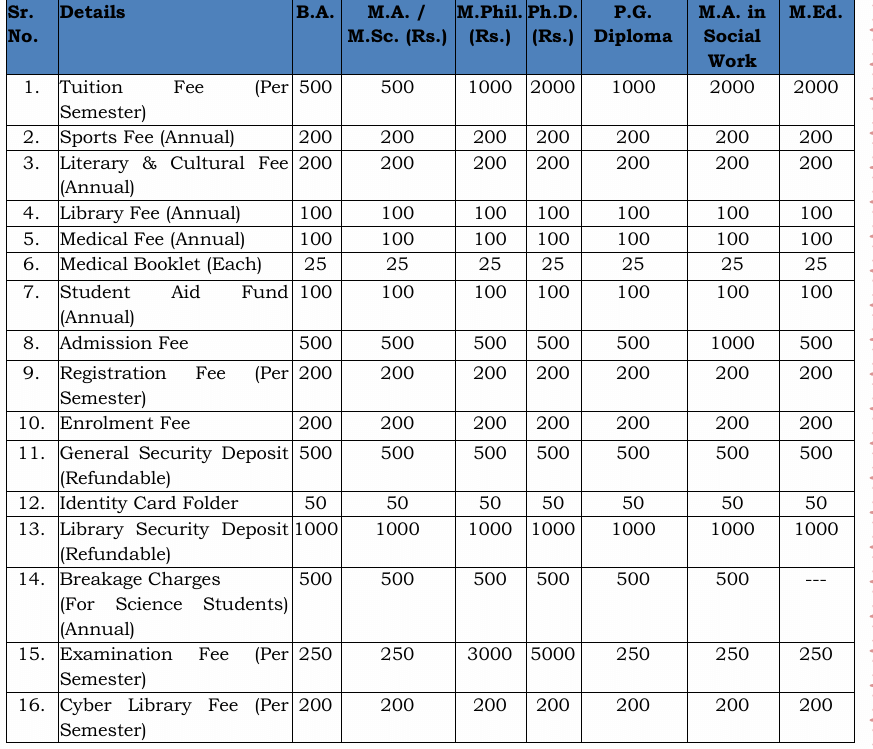 | Sr. No. | Details | B.A. | M.A. / M.Sc. (Rs.) | M.Phil. (Rs.) | Ph.D. (Rs.) | P.G. Diploma | M.A. in Social Work | M.Ed. |
|---|---|---|---|---|---|---|---|---|
| 1. | Tuition Fee (Per Semester) | 500 | 500 | 1000 | 2000 | 1000 | 2000 | 2000 |
| 2. | Sports Fee (Annual) | 200 | 200 | 200 | 200 | 200 | 200 | 200 |
| 3. | Literary & Cultural Fee (Annual) | 200 | 200 | 200 | 200 | 200 | 200 | 200 |
| 4. | Library Fee (Annual) | 100 | 100 | 100 | 100 | 100 | 100 | 100 |
| 5. | Medical Fee (Annual) | 100 | 100 | 100 | 100 | 100 | 100 | 100 |
| 6. | Medical Booklet (Each) | 25 | 25 | 25 | 25 | 25 | 25 | 25 |
| 7. | Student Aid Fund (Annual) | 100 | 100 | 100 | 100 | 100 | 100 | 100 |
| 8. | Admission Fee | 500 | 500 | 500 | 500 | 500 | 1000 | 500 |
| 9. | Registration Fee (Per Semester) | 200 | 200 | 200 | 200 | 200 | 200 | 200 |
| 10. | Enrolment Fee | 200 | 200 | 200 | 200 | 200 | 200 | 200 |
| 11. | General Security Deposit (Refundable) | 500 | 500 | 500 | 500 | 500 | 500 | 500 |
| 12. | Identity Card Folder | 50 | 50 | 50 | 50 | 50 | 50 | 50 |
| 13. | Library Security Deposit (Refundable) | 1000 | 1000 | 1000 | 1000 | 1000 | 1000 | 1000 |
| 14. | Breakage Charges (For Science Students) (Annual) | 500 | 500 | 500 | 500 | 500 | 500 | --- |
| 15. | Examination Fee (Per Semester) | 250 | 250 | 3000 | 5000 | 250 | 250 | 250 |
| 16. | Cyber Library Fee (Per Semester) | 200 | 200 | 200 | 200 | 200 | 200 | 200 |